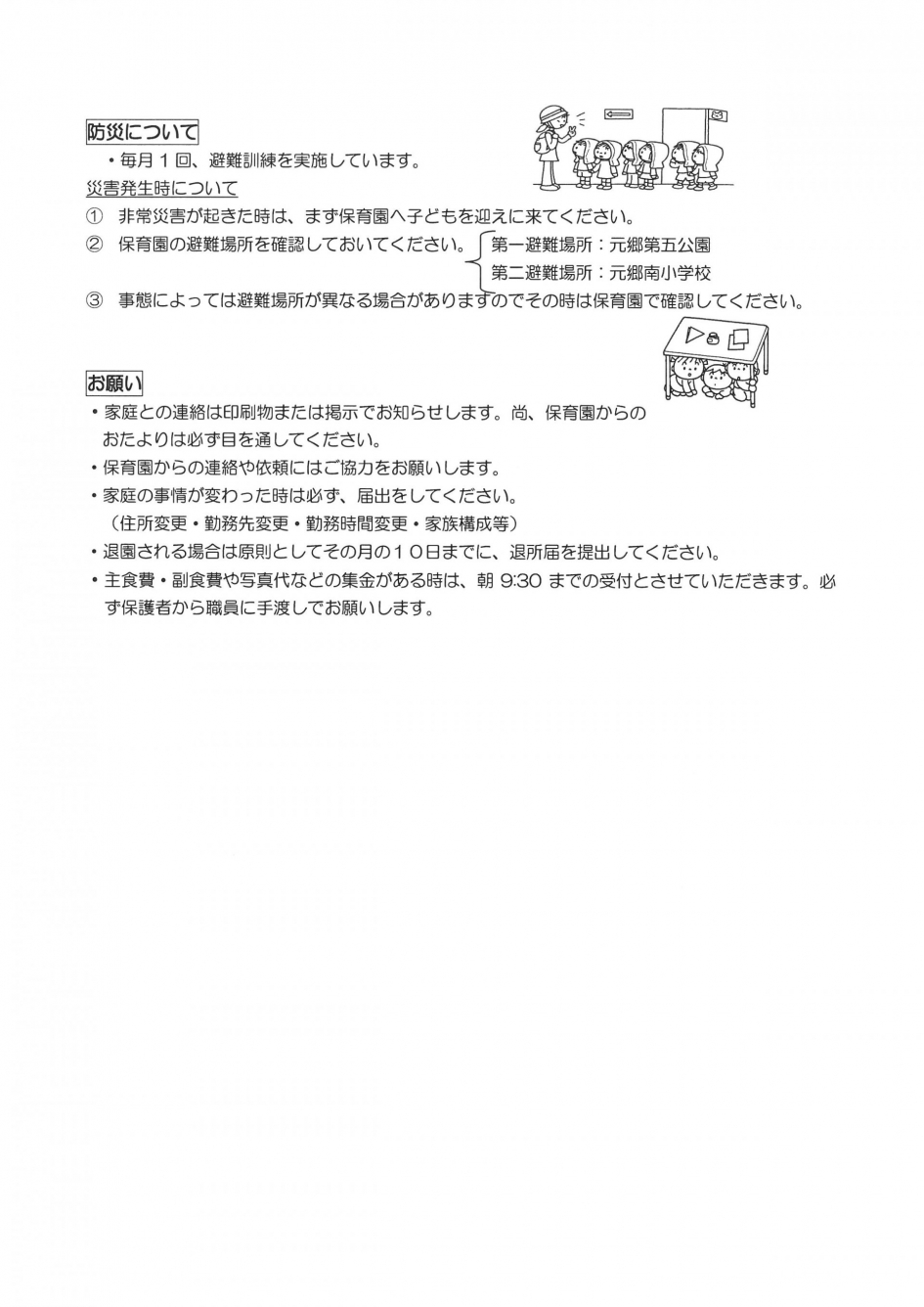 防災について

・毎月１回、避難訓練を実施しています。

災害発生時について

① 非常災害が起きた時は、まず保育園へ子どもを迎えに来てください。

② 保育園の避難場所を確認しておいてください。
第一避難場所：元郷第五公園
第二避難場所：元郷南小学校

③ 事態によっては避難場所が異なる場合がありますのでその時は保育園で確認してください。

お願い

・家庭との連絡は印刷物または掲示でお知らせします。尚、保育園からのおたよりは必ず目を通してください。

・保育園からの連絡や依頼にはご協力をお願いします。

・家庭の事情が変わった時は必ず、届出をしてください。
（住所変更・勤務先変更・勤務時間変更・家族構成等）

・退園される場合は原則としてその月の１０日までに、退所届を提出してください。

・主食費・副食費や写真代などの集金がある時は、朝 9:30 までの受付とさせていただきます。必ず保護者から職員に手渡しでお願いします。